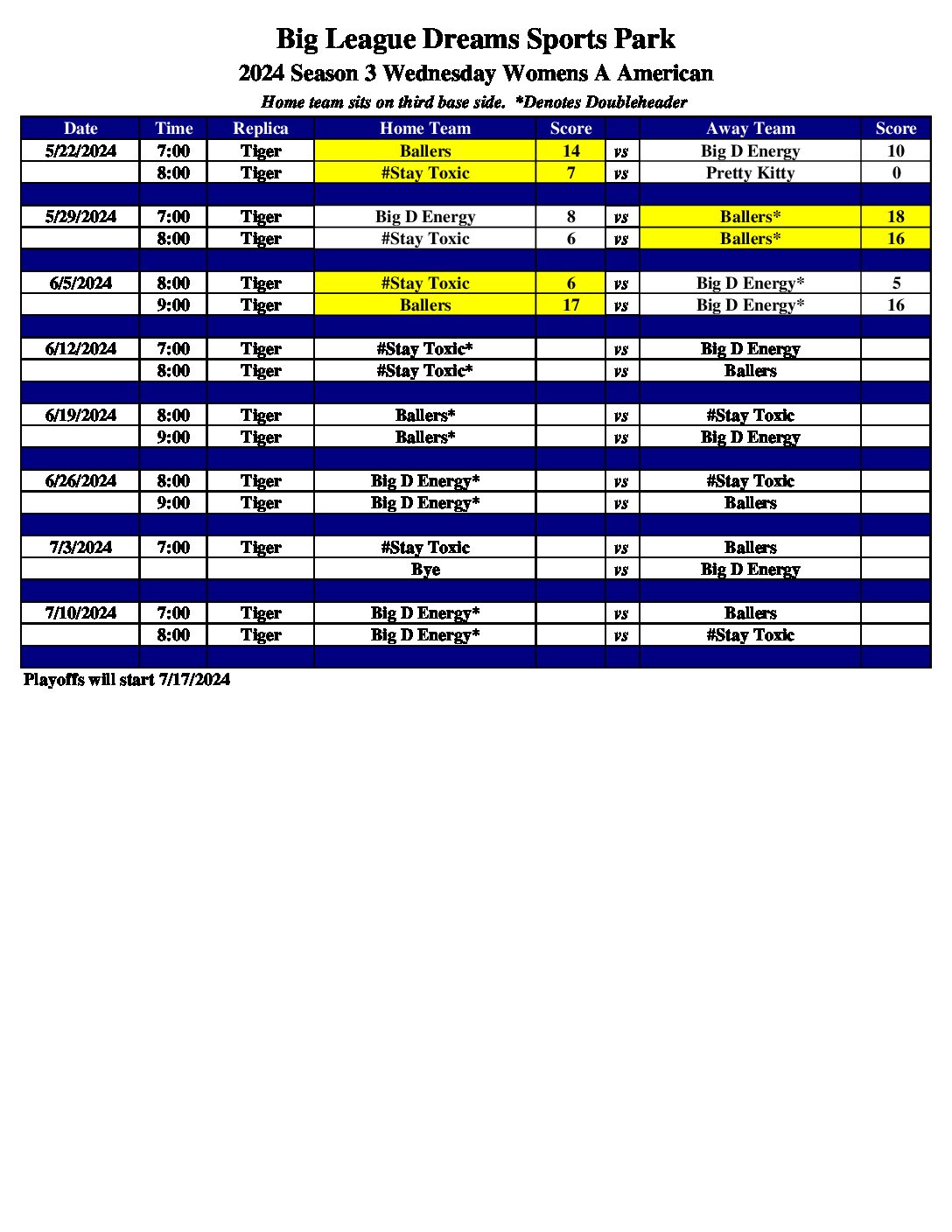 Big League Dreams Sports Park

2024 Season 3 Wednesday Womens A American

Home team sits on third base side. *Denotes Doubleheader

| Date | Time | Replica | Home Team | Score | | Away Team | Score |
|---|---|---|---|---|---|---|---|
| 5/22/2024 | 7:00 | Tiger | Ballers | 14 | vs | Big D Energy | 10 |
| | 8:00 | Tiger | #Stay Toxic | 7 | vs | Pretty Kitty | 0 |
| | | | | | | | |
| 5/29/2024 | 7:00 | Tiger | Big D Energy | 8 | vs | Ballers* | 18 |
| | 8:00 | Tiger | #Stay Toxic | 6 | vs | Ballers* | 16 |
| | | | | | | | |
| 6/5/2024 | 8:00 | Tiger | #Stay Toxic | 6 | vs | Big D Energy* | 5 |
| | 9:00 | Tiger | Ballers | 17 | vs | Big D Energy* | 16 |
| | | | | | | | |
| 6/12/2024 | 7:00 | Tiger | #Stay Toxic* | | vs | Big D Energy | |
| | 8:00 | Tiger | #Stay Toxic* | | vs | Ballers | |
| | | | | | | | |
| 6/19/2024 | 8:00 | Tiger | Ballers* | | vs | #Stay Toxic | |
| | 9:00 | Tiger | Ballers* | | vs | Big D Energy | |
| | | | | | | | |
| 6/26/2024 | 8:00 | Tiger | Big D Energy* | | vs | #Stay Toxic | |
| | 9:00 | Tiger | Big D Energy* | | vs | Ballers | |
| | | | | | | | |
| 7/3/2024 | 7:00 | Tiger | #Stay Toxic | | vs | Ballers | |
| | | | Bye | | vs | Big D Energy | |
| | | | | | | | |
| 7/10/2024 | 7:00 | Tiger | Big D Energy* | | vs | Ballers | |
| | 8:00 | Tiger | Big D Energy* | | vs | #Stay Toxic | |
| | | | | | | | |

Playoffs will start 7/17/2024